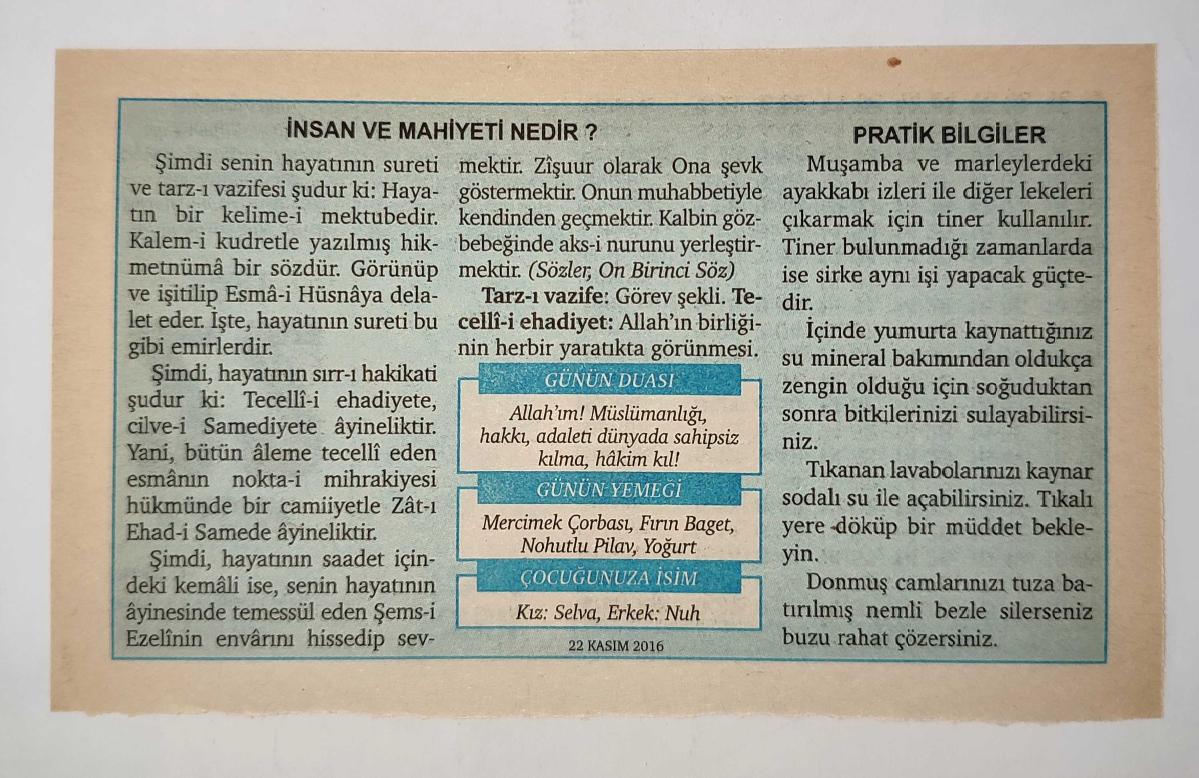 İNSAN VE MAHİYETİ NEDİR ?

Şimdi senin hayatının sureti ve tarz-ı vazifesi şudur ki: Hayatın bir kelime-i mektubedir. Kalem-i kudretle yazılmış hikmetnümâ bir sözdür. Görünüp ve işitilip Esmâ-i Hüsnâya delalet eder. İşte, hayatının sureti bu gibi emirlerdir.

Şimdi, hayatının sırr-ı hakikati şudur ki: Tecellî-i ehadiyete, cilve-i Samediyete âyineliktir. Yani, bütün âleme tecellî eden esmânın nokta-i mihrakiyesi hükmünde bir camiiyetle Zât-ı Ehad-i Samede âyineliktir.

Şimdi, hayatının saadet içindeki kemâli ise, senin hayatının âyinesinde temessül eden Şems-i Ezelînin envârını hissedip sevmektir. Zîşuur olarak Ona şevk göstermektir. Onun muhabbetiyle kendinden geçmektir. Kalbin gözbebeğinde aks-i nurunu yerleştirmektir. (Sözler, On Birinci Söz)

Tarz-ı vazife: Görev şekli. Tecellî-i ehadiyet: Allah'ın birliğinin herbir yaratıkta görünmesi.

GÜNÜN DUASI

Allah'ım! Müslümanlığı, hakkı, adaleti dünyada sahipsiz kılma, hâkim kıl!

GÜNÜN YEMEĞİ

Mercimek Çorbası, Fırın Baget, Nohutlu Pilav, Yoğurt

ÇOCUĞUNUZA İSİM

Kız: Selva, Erkek: Nuh

22 KASIM 2016

PRATİK BİLGİLER

Muşamba ve marleylerdeki ayakkabı izleri ile diğer lekeleri çıkarmak için tiner kullanılır. Tiner bulunmadığı zamanlarda ise sirke aynı işi yapacak güçtedir.

İçinde yumurta kaynattığınız su mineral bakımından oldukça zengin olduğu için soğuduktan sonra bitkilerinizi sulayabilirsiniz.

Tıkanan lavabolarınızı kaynar sodalı su ile açabilirsiniz. Tıkalı yere döküp bir müddet bekleyin.

Donmuş camlarınızı tuza batırılmış nemli bezle silerseniz buzu rahat çözersiniz.